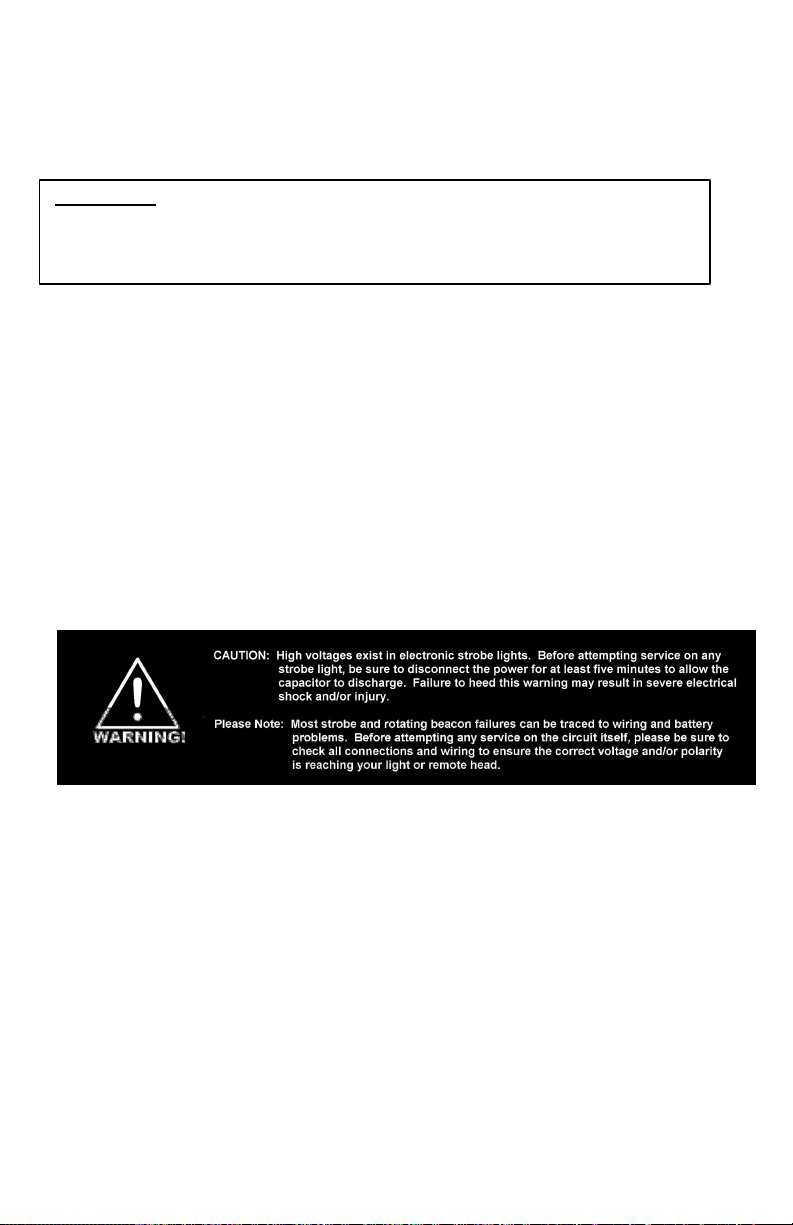 WARNING!

CAUTION: High voltages exist in electronic strobe lights. Before attempting service on any strobe light, be sure to disconnect the power for at least five minutes to allow the capacitor to discharge. Failure to heed this warning may result in severe electrical shock and/or injury.

Please Note: Most strobe and rotating beacon failures can be traced to wiring and battery problems. Before attempting any service on the circuit itself, please be sure to check all connections and wiring to ensure the correct voltage and/or polarity is reaching your light or remote head.